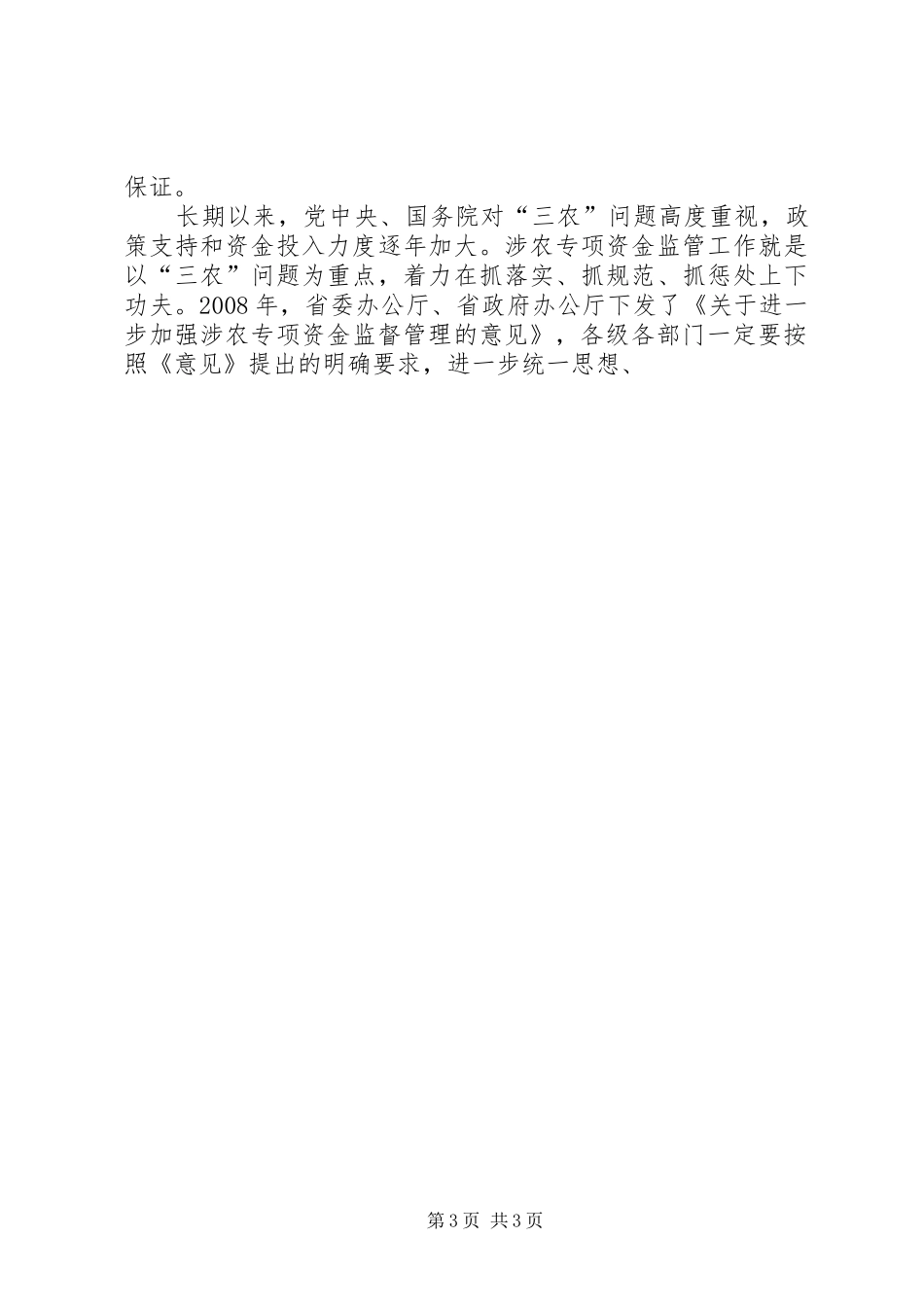 保证。

长期以来，党中央、国务院对“三农”问题高度重视，政策支持和资金投入力度逐年加大。涉农专项资金监管工作就是以“三农”问题为重点，着力在抓落实、抓规范、抓惩处上下功夫。2008年，省委办公厅、省政府办公厅下发了《关于进一步加强涉农专项资金监督管理的意见》，各级各部门一定要按照《意见》提出的明确要求，进一步统一思想、

第3页 共3页